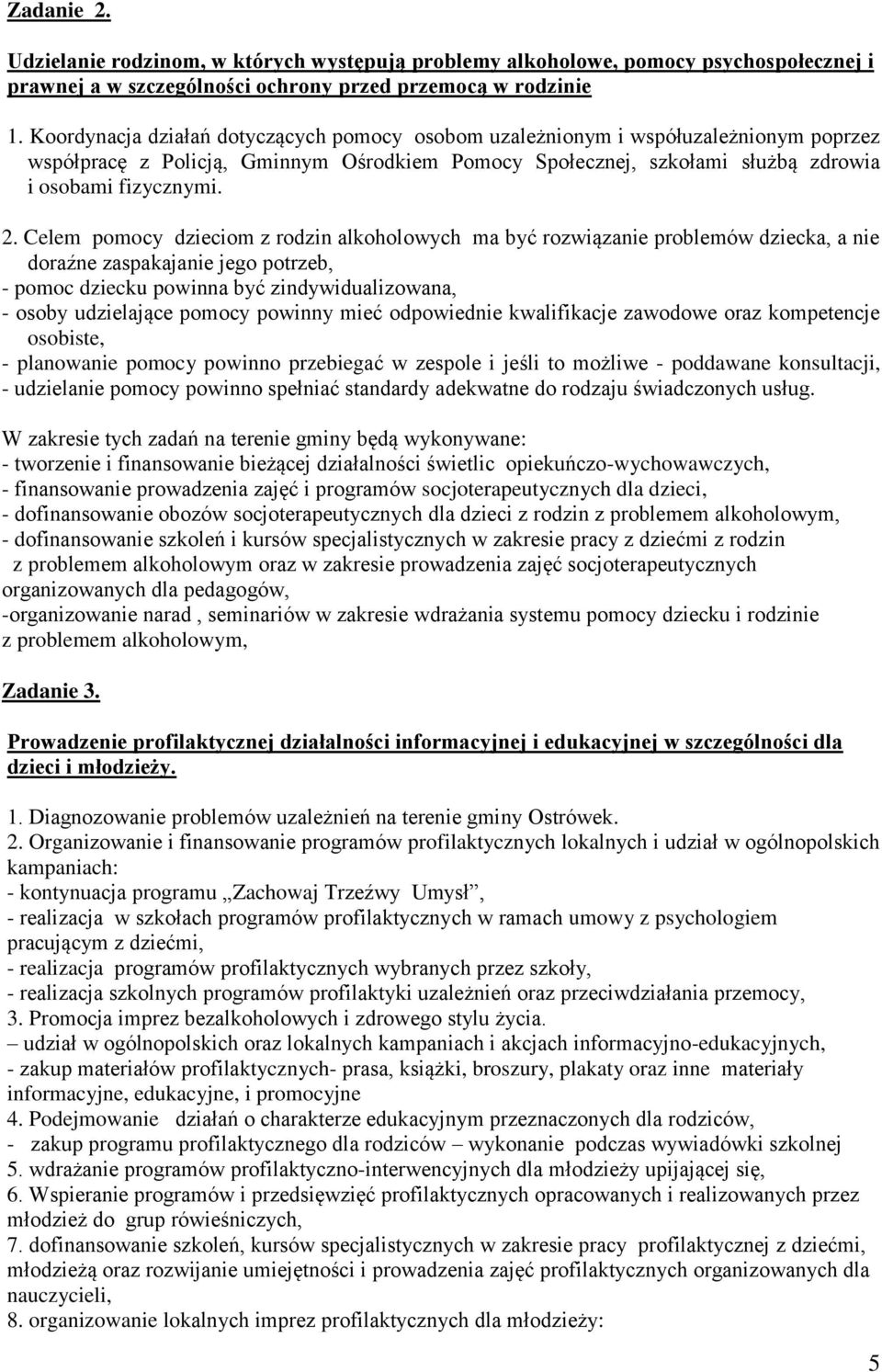 Zadanie 2.

Udzielanie rodzinom, w których występują problemy alkoholowe, pomocy psychospołecznej i prawnej a w szczególności ochrony przed przemocą w rodzinie

1. Koordynacja działań dotyczących pomocy osobom uzależnionym i współuzależnionym poprzez współpracę z Policją, Gminnym Ośrodkiem Pomocy Społecznej, szkołami służbą zdrowia i osobami fizycznymi.

2. Celem pomocy dzieciom z rodzin alkoholowych ma być rozwiązanie problemów dziecka, a nie doraźne zaspakajanie jego potrzeb,
- pomoc dziecku powinna być zindywidualizowana,
- osoby udzielające pomocy powinny mieć odpowiednie kwalifikacje zawodowe oraz kompetencje osobiste,
- planowanie pomocy powinno przebiegać w zespole i jeśli to możliwe - poddawane konsultacji,
- udzielanie pomocy powinno spełniać standardy adekwatne do rodzaju świadczonych usług.

W zakresie tych zadań na terenie gminy będą wykonywane:
- tworzenie i finansowanie bieżącej działalności świetlic opiekuńczo-wychowawczych,
- finansowanie prowadzenia zajęć i programów socjoterapeutycznych dla dzieci,
- dofinansowanie obozów socjoterapeutycznych dla dzieci z rodzin z problemem alkoholowym,
- dofinansowanie szkoleń i kursów specjalistycznych w zakresie pracy z dziećmi z rodzin z problemem alkoholowym oraz w zakresie prowadzenia zajęć socjoterapeutycznych organizowanych dla pedagogów,
-organizowanie narad , seminariów w zakresie wdrażania systemu pomocy dziecku i rodzinie z problemem alkoholowym,

Zadanie 3.

Prowadzenie profilaktycznej działalności informacyjnej i edukacyjnej w szczególności dla dzieci i młodzieży.

1. Diagnozowanie problemów uzależnień na terenie gminy Ostrówek.
2. Organizowanie i finansowanie programów profilaktycznych lokalnych i udział w ogólnopolskich kampaniach:
- kontynuacja programu „Zachowaj Trzeźwy Umysł”,
- realizacja w szkołach programów profilaktycznych w ramach umowy z psychologiem pracującym z dziećmi,
- realizacja programów profilaktycznych wybranych przez szkoły,
- realizacja szkolnych programów profilaktyki uzależnień oraz przeciwdziałania przemocy,
3. Promocja imprez bezalkoholowych i zdrowego stylu życia.
– udział w ogólnopolskich oraz lokalnych kampaniach i akcjach informacyjno-edukacyjnych,
- zakup materiałów profilaktycznych- prasa, książki, broszury, plakaty oraz inne materiały informacyjne, edukacyjne, i promocyjne
4. Podejmowanie działań o charakterze edukacyjnym przeznaczonych dla rodziców,
- zakup programu profilaktycznego dla rodziców – wykonanie podczas wywiadówki szkolnej
5. wdrażanie programów profilaktyczno-interwencyjnych dla młodzieży upijającej się,
6. Wspieranie programów i przedsięwzięć profilaktycznych opracowanych i realizowanych przez młodzież do grup rówieśniczych,
7. dofinansowanie szkoleń, kursów specjalistycznych w zakresie pracy profilaktycznej z dziećmi, młodzieżą oraz rozwijanie umiejętności i prowadzenia zajęć profilaktycznych organizowanych dla nauczycieli,
8. organizowanie lokalnych imprez profilaktycznych dla młodzieży:

5